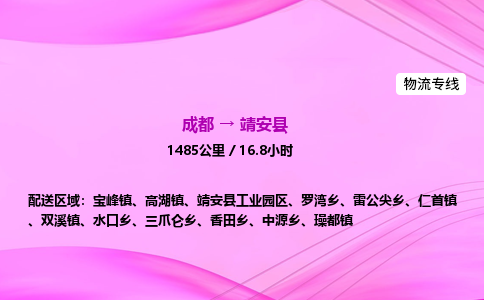 物流专线

成都 → 靖安县

1485公里 / 16.8小时

配送区域：宝峰镇、高湖镇、靖安县工业园区、罗湾乡、雷公尖乡、仁首镇、双溪镇、水口乡、三爪仑乡、香田乡、中源乡、璪都镇